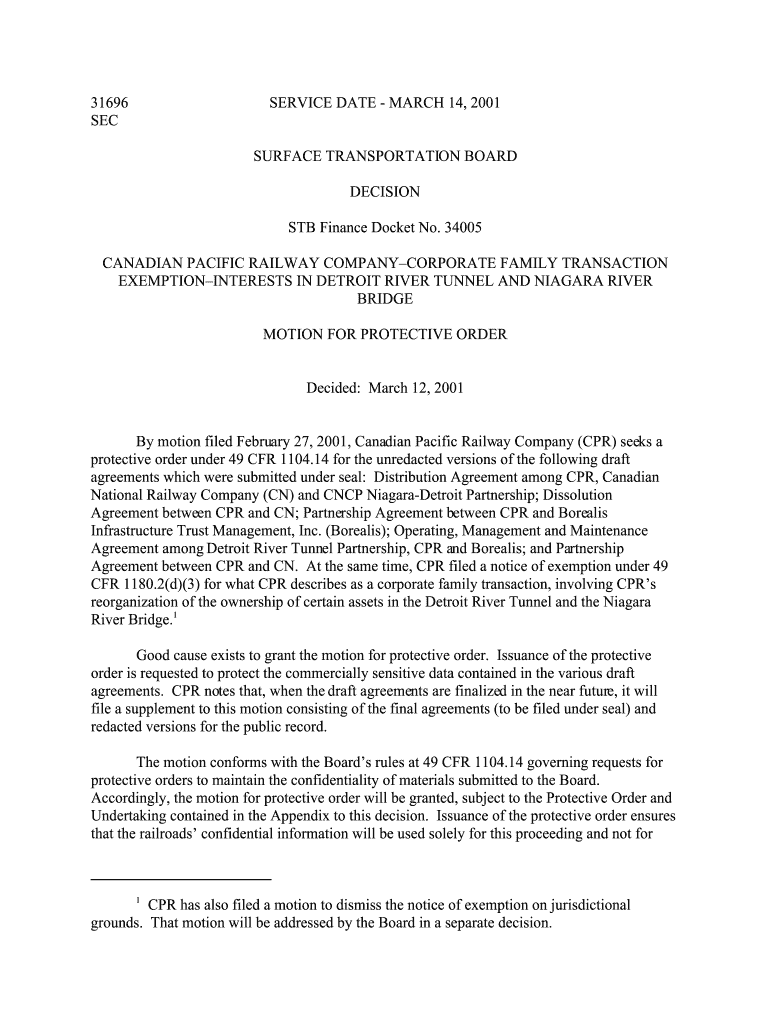 31696
SEC

SERVICE DATE - MARCH 14, 2001

SURFACE TRANSPORTATION BOARD

DECISION

STB Finance Docket No. 34005

CANADIAN PACIFIC RAILWAY COMPANY–CORPORATE FAMILY TRANSACTION EXEMPTION–INTERESTS IN DETROIT RIVER TUNNEL AND NIAGARA RIVER BRIDGE

MOTION FOR PROTECTIVE ORDER

Decided: March 12, 2001

By motion filed February 27, 2001, Canadian Pacific Railway Company (CPR) seeks a protective order under 49 CFR 1104.14 for the unredacted versions of the following draft agreements which were submitted under seal: Distribution Agreement among CPR, Canadian National Railway Company (CN) and CNCP Niagara-Detroit Partnership; Dissolution Agreement between CPR and CN; Partnership Agreement between CPR and Borealis Infrastructure Trust Management, Inc. (Borealis); Operating, Management and Maintenance Agreement among Detroit River Tunnel Partnership, CPR and Borealis; and Partnership Agreement between CPR and CN. At the same time, CPR filed a notice of exemption under 49 CFR 1180.2(d)(3) for what CPR describes as a corporate family transaction, involving CPR's reorganization of the ownership of certain assets in the Detroit River Tunnel and the Niagara River Bridge.$^1$

Good cause exists to grant the motion for protective order. Issuance of the protective order is requested to protect the commercially sensitive data contained in the various draft agreements. CPR notes that, when the draft agreements are finalized in the near future, it will file a supplement to this motion consisting of the final agreements (to be filed under seal) and redacted versions for the public record.

The motion conforms with the Board's rules at 49 CFR 1104.14 governing requests for protective orders to maintain the confidentiality of materials submitted to the Board. Accordingly, the motion for protective order will be granted, subject to the Protective Order and Undertaking contained in the Appendix to this decision. Issuance of the protective order ensures that the railroads' confidential information will be used solely for this proceeding and not for

$^1$ CPR has also filed a motion to dismiss the notice of exemption on jurisdictional grounds. That motion will be addressed by the Board in a separate decision.